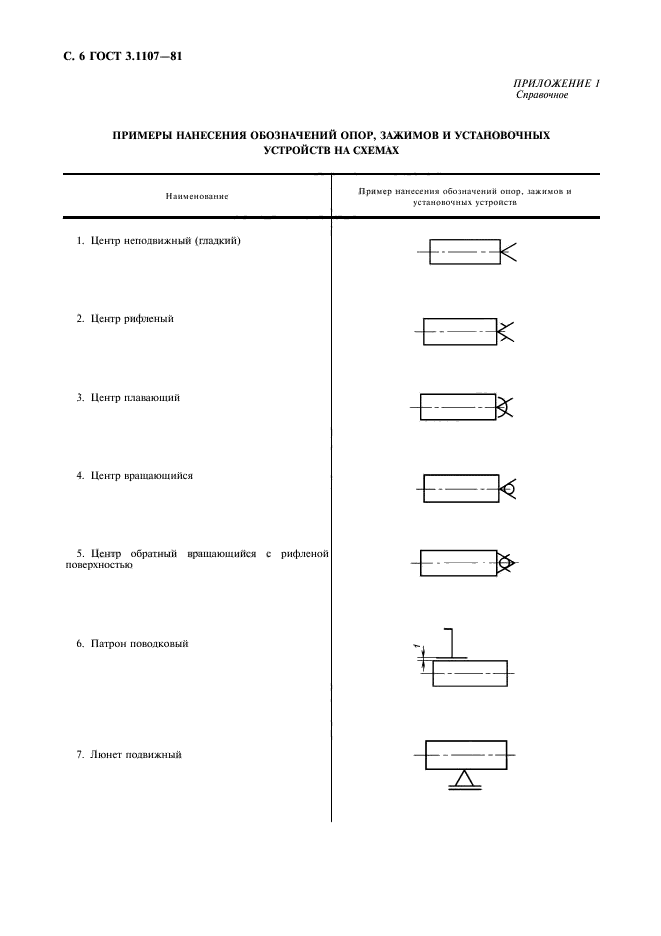 С. 6 ГОСТ 3.1107—81

ПРИЛОЖЕНИЕ 1
Справочное

ПРИМЕРЫ НАНЕСЕНИЯ ОБОЗНАЧЕНИЙ ОПОР, ЗАЖИМОВ И УСТАНОВОЧНЫХ УСТРОЙСТВ НА СХЕМАХ

| Наименование | Пример нанесения обозначений опор, зажимов и установочных устройств |
|---|---|
| 1. Центр неподвижный (гладкий) | |
| 2. Центр рифленый | |
| 3. Центр плавающий | |
| 4. Центр вращающийся | |
| 5. Центр обратный вращающийся с рифленой поверхностью | |
| 6. Патрон поводковый | 1 |
| 7. Люнет подвижный | |